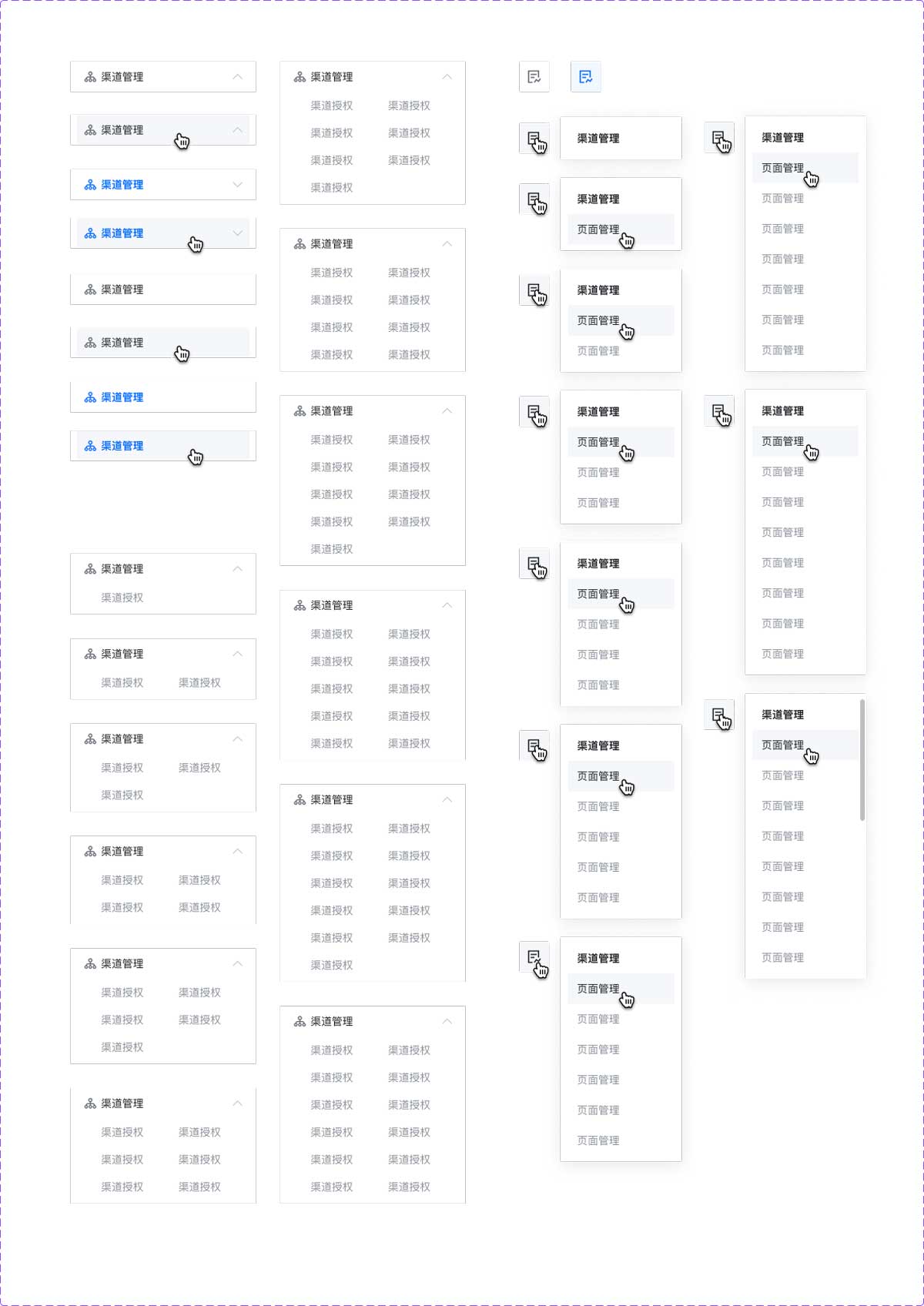 渠道管理

渠道管理

渠道管理

渠道管理

渠道管理

渠道管理

渠道管理

渠道管理

渠道管理
渠道授权

渠道管理
渠道授权 渠道授权

渠道管理
渠道授权 渠道授权
渠道授权

渠道管理
渠道授权 渠道授权
渠道授权 渠道授权

渠道管理
渠道授权 渠道授权
渠道授权 渠道授权
渠道授权

渠道管理
渠道授权 渠道授权
渠道授权 渠道授权
渠道授权 渠道授权

渠道管理
渠道授权 渠道授权
渠道授权 渠道授权
渠道授权 渠道授权
渠道授权

渠道管理
渠道授权 渠道授权
渠道授权 渠道授权
渠道授权 渠道授权
渠道授权 渠道授权

渠道管理
渠道授权 渠道授权
渠道授权 渠道授权
渠道授权 渠道授权
渠道授权 渠道授权
渠道授权

渠道管理
渠道授权 渠道授权
渠道授权 渠道授权
渠道授权 渠道授权
渠道授权 渠道授权
渠道授权 渠道授权

渠道管理
渠道授权 渠道授权
渠道授权 渠道授权
渠道授权 渠道授权
渠道授权 渠道授权
渠道授权 渠道授权
渠道授权

渠道管理
渠道授权 渠道授权
渠道授权 渠道授权
渠道授权 渠道授权
渠道授权 渠道授权
渠道授权 渠道授权
渠道授权 渠道授权

渠道管理

渠道管理
页面管理

渠道管理
页面管理
页面管理

渠道管理
页面管理
页面管理
页面管理

渠道管理
页面管理
页面管理
页面管理
页面管理

渠道管理
页面管理
页面管理
页面管理
页面管理
页面管理

渠道管理
页面管理
页面管理
页面管理
页面管理
页面管理
页面管理

渠道管理
页面管理
页面管理
页面管理
页面管理
页面管理
页面管理
页面管理

渠道管理
页面管理
页面管理
页面管理
页面管理
页面管理
页面管理
页面管理
页面管理

渠道管理
页面管理
页面管理
页面管理
页面管理
页面管理
页面管理
页面管理
页面管理